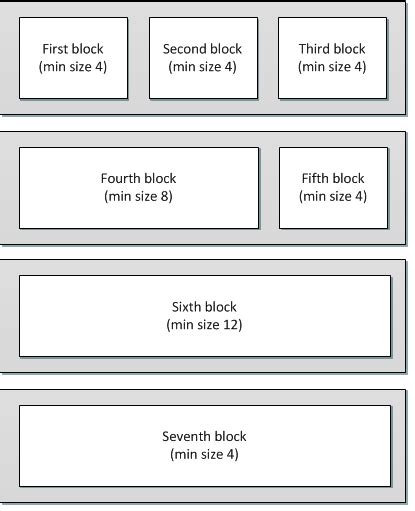 First block
(min size 4)

Second block
(min size 4)

Third block
(min size 4)

Fourth block
(min size 8)

Fifth block
(min size 4)

Sixth block
(min size 12)

Seventh block
(min size 4)